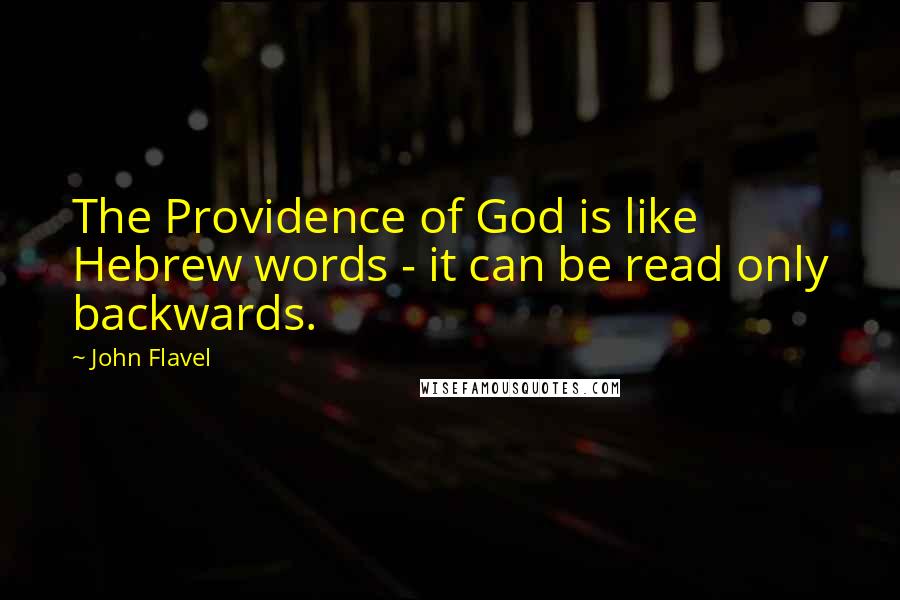 The Providence of God is like Hebrew words - it can be read only backwards.

~ John Flavel

WISEFAMOUSQUOTES.COM